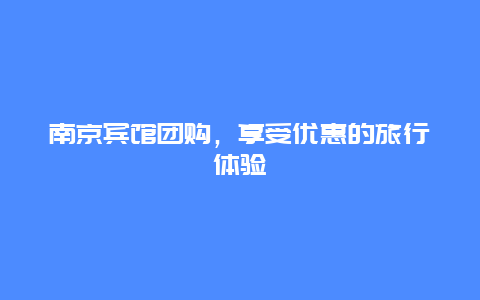 南京宾馆团购，享受优惠的旅行体验